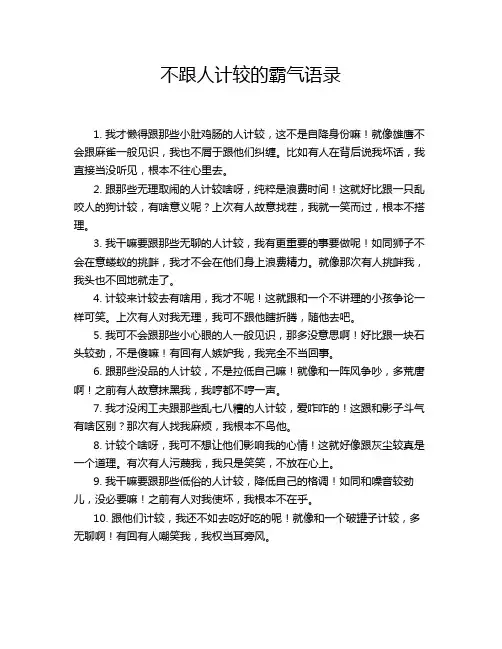 不跟人计较的霸气语录

1. 我才懒得跟那些小肚鸡肠的人计较，这不是自降身份嘛！就像雄鹰不会跟麻雀一般见识，我也不屑于跟他们纠缠。比如有人在背后说我坏话，我直接当没听见，根本不往心里去。

2. 跟那些无理取闹的人计较啥呀，纯粹是浪费时间！这就好比跟一只乱咬人的狗计较，有啥意义呢？上次有人故意找茬，我就一笑而过，根本不搭理。

3. 我干嘛要跟那些无聊的人计较，我有更重要的事要做呢！如同狮子不会在意蝼蚁的挑衅，我才不会在他们身上浪费精力。就像那次有人挑衅我，我头也不回地就走了。

4. 计较来计较去有啥用，我才不呢！这就跟和一个不讲理的小孩争论一样可笑。上次有人对我无理，我可不跟他瞎折腾，随他去吧。

5. 我可不会跟那些小心眼的人一般见识，那多没意思啊！好比跟一块石头较劲，不是傻嘛！有回有人嫉妒我，我完全不当回事。

6. 跟那些没品的人计较，不是拉低自己嘛！就像和一阵风争吵，多荒唐啊！之前有人故意抹黑我，我哼都不哼一声。

7. 我才没闲工夫跟那些乱七八糟的人计较，爱咋咋的！这跟和影子斗气有啥区别？那次有人找我麻烦，我根本不鸟他。

8. 计较个啥呀，我可不想让他们影响我的心情！这就好像跟灰尘较真是一个道理。有次有人污蔑我，我只是笑笑，不放在心上。

9. 我干嘛要跟那些低俗的人计较，降低自己的格调！如同和噪音较劲儿，没必要嘛！之前有人对我使坏，我根本不在乎。

10. 跟他们计较，我还不如去吃好吃的呢！就像和一个破罐子计较，多无聊啊！有回有人嘲笑我，我权当耳旁风。